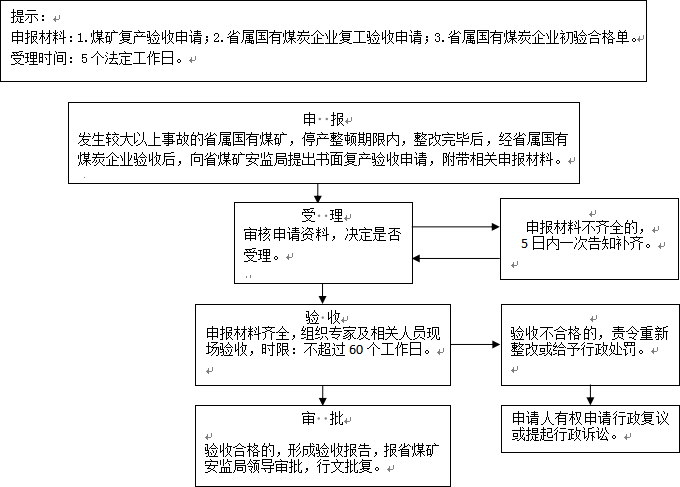 提示：
申报材料：1.煤矿复产验收申请；2.省属国有煤炭企业复工验收申请；3.省属国有煤炭企业初验合格单。
受理时间：5个法定工作日。

申　报
发生较大以上事故的省属国有煤矿，停产整顿期限内，整改完毕后，经省属国有煤炭企业验收后，向省煤矿安监局提出书面复产验收申请，附带相关申报材料。

受　理
审核申请资料，决定是否受理。

申报材料不齐全的，5日内一次告知补齐。

验　收
申报材料齐全，组织专家及相关人员现场验收，时限：不超过60个工作日。

验收不合格的，责令重新整改或给予行政处罚。

审　批
验收合格的，形成验收报告，报省煤矿安监局领导审批，行文批复。

申请人有权申请行政复议或提起行政诉讼。